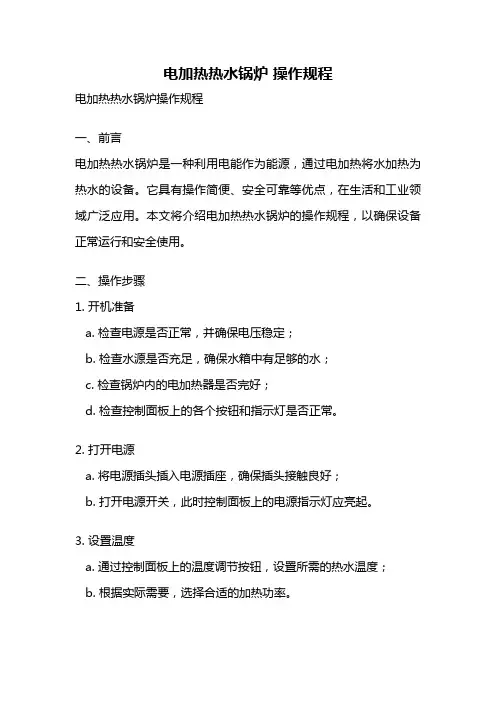 电加热热水锅炉 操作规程

电加热热水锅炉操作规程

一、前言

电加热热水锅炉是一种利用电能作为能源，通过电加热将水加热为热水的设备。它具有操作简便、安全可靠等优点，在生活和工业领域广泛应用。本文将介绍电加热热水锅炉的操作规程，以确保设备正常运行和安全使用。

二、操作步骤

1. 开机准备

a. 检查电源是否正常，并确保电压稳定；

b. 检查水源是否充足，确保水箱中有足够的水；

c. 检查锅炉内的电加热器是否完好；

d. 检查控制面板上的各个按钮和指示灯是否正常。

2. 打开电源

a. 将电源插头插入电源插座，确保插头接触良好；

b. 打开电源开关，此时控制面板上的电源指示灯应亮起。

3. 设置温度

a. 通过控制面板上的温度调节按钮，设置所需的热水温度；

b. 根据实际需要，选择合适的加热功率。